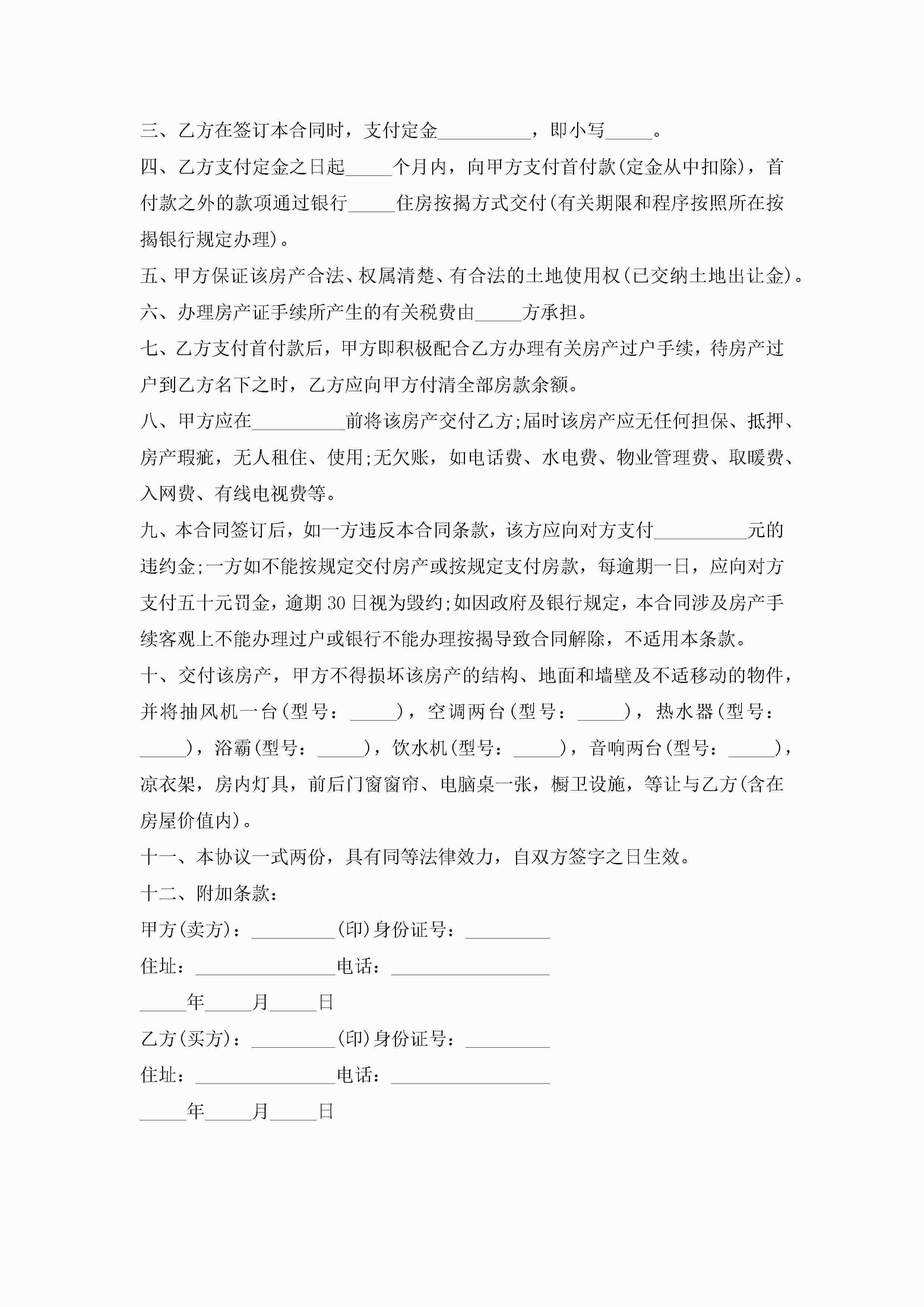 三、乙方在签订本合同时，支付定金__________，即小写_____。

四、乙方支付定金之日起_____个月内，向甲方支付首付款(定金从中扣除)，首付款之外的款项通过银行_____住房按揭方式交付(有关期限和程序按照所在按揭银行规定办理)。

五、甲方保证该房产合法、权属清楚、有合法的土地使用权(已交纳土地出让金)。

六、办理房产证手续所产生的有关税费由_____方承担。

七、乙方支付首付款后，甲方即积极配合乙方办理有关房产过户手续，待房产过户到乙方名下之时，乙方应向甲方付清全部房款余额。

八、甲方应在__________前将该房产交付乙方;届时该房产应无任何担保、抵押、房产瑕疵，无人租住、使用;无欠账，如电话费、水电费、物业管理费、取暖费、入网费、有线电视费等。

九、本合同签订后，如一方违反本合同条款，该方应向对方支付__________元的违约金;一方如不能按规定交付房产或按规定支付房款，每逾期一日，应向对方支付五十元罚金，逾期30日视为毁约;如因政府及银行规定，本合同涉及房产手续客观上不能办理过户或银行不能办理按揭导致合同解除，不适用本条款。

十、交付该房产，甲方不得损坏该房产的结构、地面和墙壁及不适移动的物件，并将抽风机一台(型号：_____)，空调两台(型号：_____)，热水器(型号：_____)，浴霸(型号：_____)，饮水机(型号：_____)，音响两台(型号：_____)，凉衣架，房内灯具，前后门窗窗帘、电脑桌一张，橱卫设施，等让与乙方(含在房屋价值内)。

十一、本协议一式两份，具有同等法律效力，自双方签字之日生效。

十二、附加条款：

甲方(卖方)：_________(印)身份证号：_________

住址：_______________电话：_________________

_____年_____月_____日

乙方(买方)：_________(印)身份证号：_________

住址：_______________电话：_________________

_____年_____月_____日